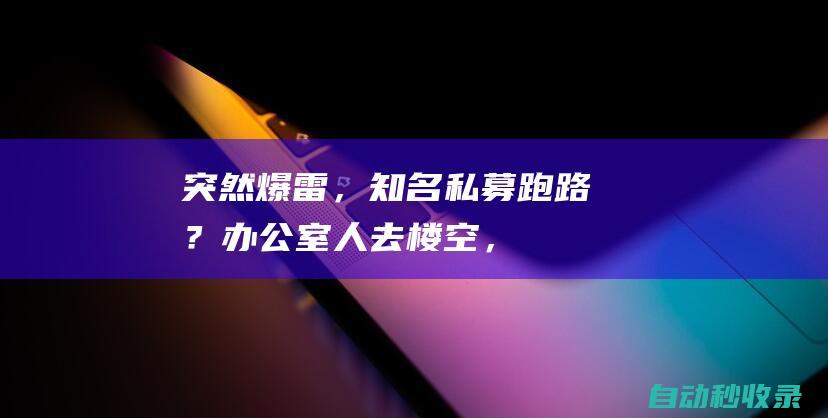 突然爆雷，知名私募跑路？办公室人去楼空，

自动秒收录